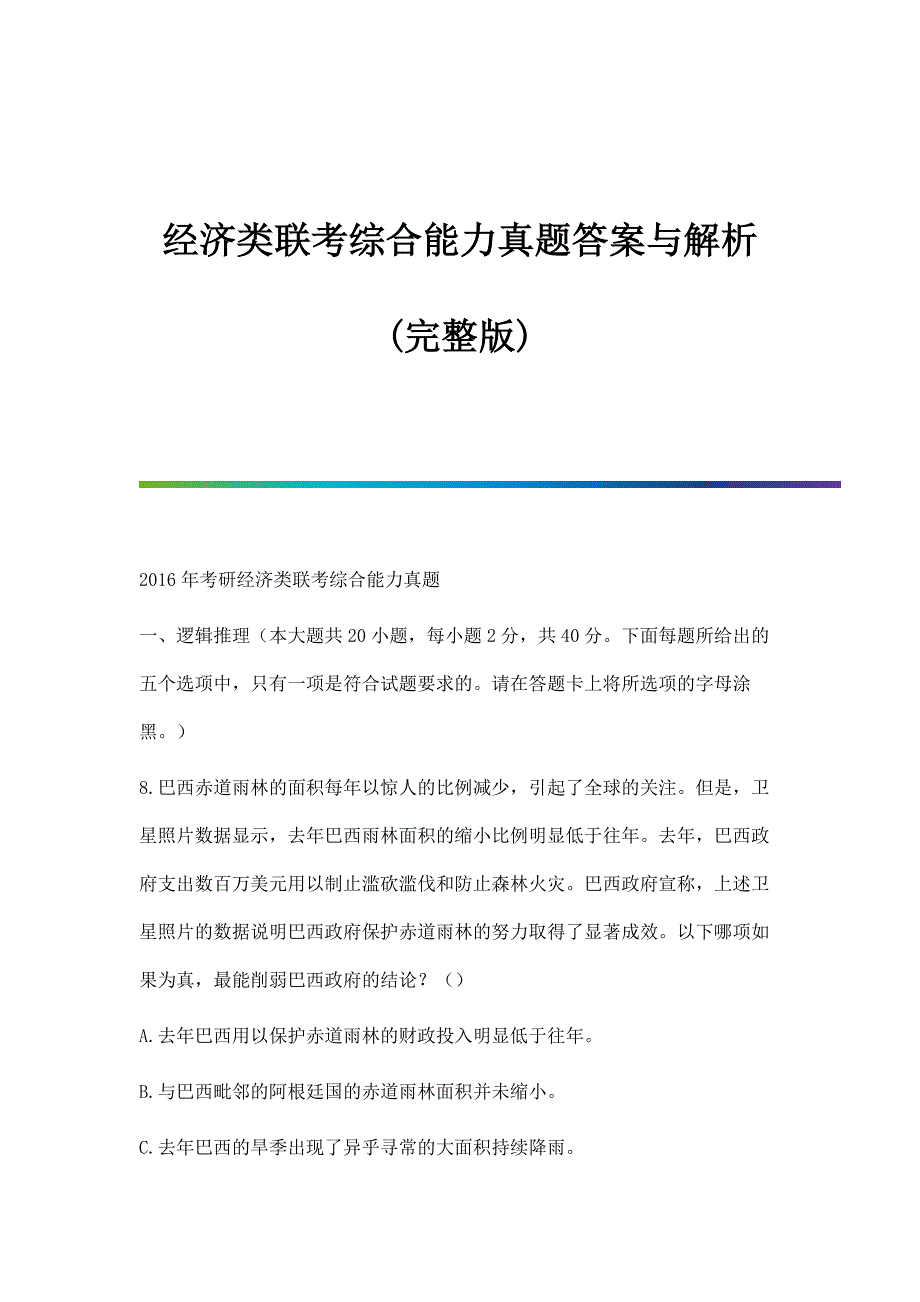 经济类联考综合能力真题答案与解析

(完整版)

2016 年考研经济类联考综合能力真题

一、逻辑推理（本大题共 20 小题，每小题 2 分，共 40 分。下面每题所给出的五个选项中，只有一项是符合试题要求的。请在答题卡上将所选项的字母涂黑。）

8.巴西赤道雨林的面积每年以惊人的比例减少，引起了全球的关注。但是，卫星照片数据显示，去年巴西雨林面积的缩小比例明显低于往年。去年，巴西政府支出数百万美元用以制止滥砍滥伐和防止森林火灾。巴西政府宣称，上述卫星照片的数据说明巴西政府保护赤道雨林的努力取得了显著成效。以下哪项如果为真，最能削弱巴西政府的结论？（）

A.去年巴西用以保护赤道雨林的财政投入明显低于往年。

B.与巴西毗邻的阿根廷国的赤道雨林面积并未缩小。

C.去年巴西的旱季出现了异乎寻常的大面积持续降雨。